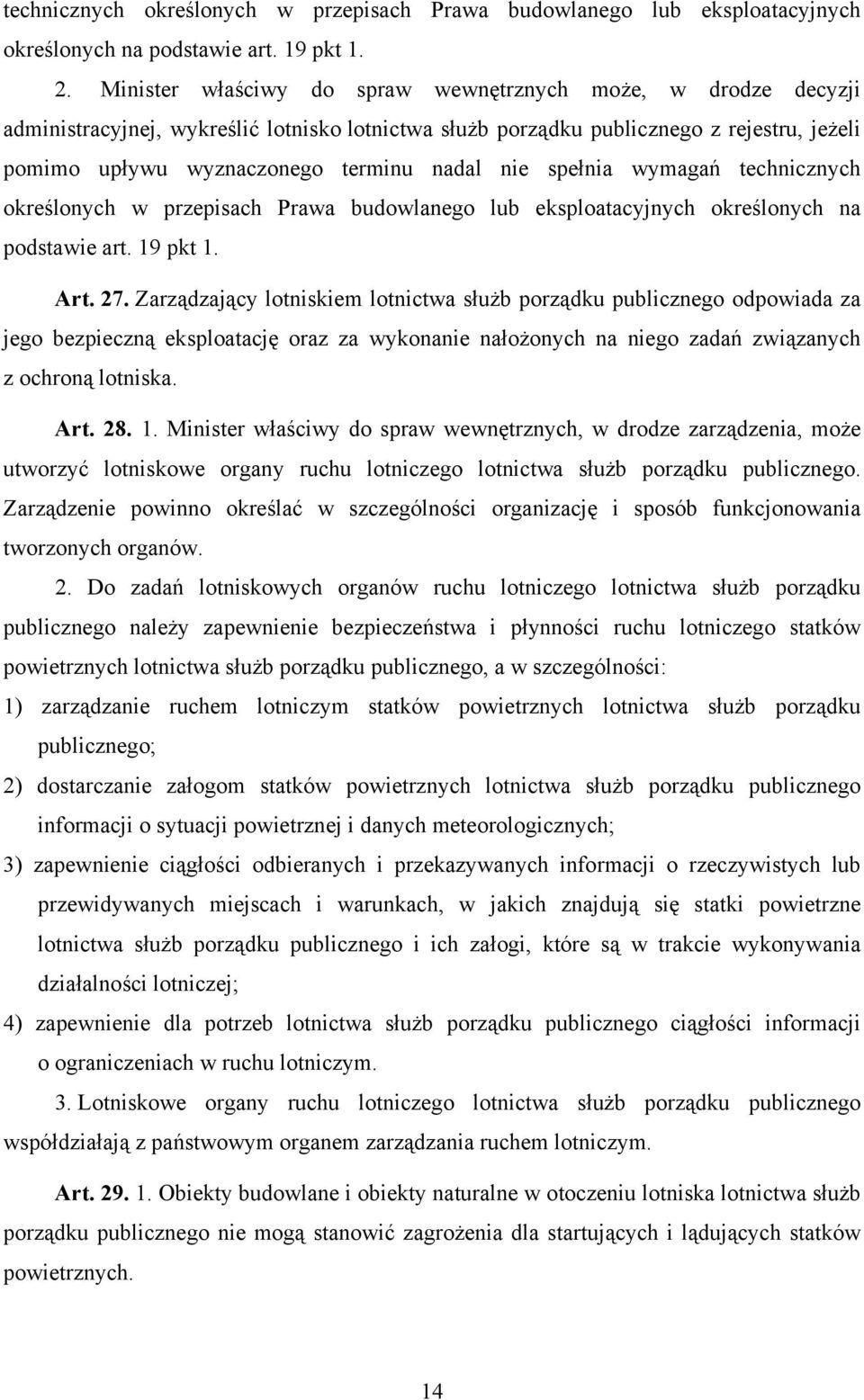 technicznych określonych w przepisach Prawa budowlanego lub eksploatacyjnych określonych na podstawie art. 19 pkt 1.

2. Minister właściwy do spraw wewnętrznych może, w drodze decyzji administracyjnej, wykreślić lotnisko lotnictwa służb porządku publicznego z rejestru, jeżeli pomimo upływu wyznaczonego terminu nadal nie spełnia wymagań technicznych określonych w przepisach Prawa budowlanego lub eksploatacyjnych określonych na podstawie art. 19 pkt 1.

Art. 27. Zarządzający lotniskiem lotnictwa służb porządku publicznego odpowiada za jego bezpieczną eksploatację oraz za wykonanie nałożonych na niego zadań związanych z ochroną lotniska.

Art. 28. 1. Minister właściwy do spraw wewnętrznych, w drodze zarządzenia, może utworzyć lotniskowe organy ruchu lotniczego lotnictwa służb porządku publicznego. Zarządzenie powinno określać w szczególności organizację i sposób funkcjonowania tworzonych organów.

2. Do zadań lotniskowych organów ruchu lotniczego lotnictwa służb porządku publicznego należy zapewnienie bezpieczeństwa i płynności ruchu lotniczego statków powietrznych lotnictwa służb porządku publicznego, a w szczególności:

1) zarządzanie ruchem lotniczym statków powietrznych lotnictwa służb porządku publicznego;

2) dostarczanie załogom statków powietrznych lotnictwa służb porządku publicznego informacji o sytuacji powietrznej i danych meteorologicznych;

3) zapewnienie ciągłości odbieranych i przekazywanych informacji o rzeczywistych lub przewidywanych miejscach i warunkach, w jakich znajdują się statki powietrzne lotnictwa służb porządku publicznego i ich załogi, które są w trakcie wykonywania działalności lotniczej;

4) zapewnienie dla potrzeb lotnictwa służb porządku publicznego ciągłości informacji o ograniczeniach w ruchu lotniczym.

3. Lotniskowe organy ruchu lotniczego lotnictwa służb porządku publicznego współdziałają z państwowym organem zarządzania ruchem lotniczym.

Art. 29. 1. Obiekty budowlane i obiekty naturalne w otoczeniu lotniska lotnictwa służb porządku publicznego nie mogą stanowić zagrożenia dla startujących i lądujących statków powietrznych.

14